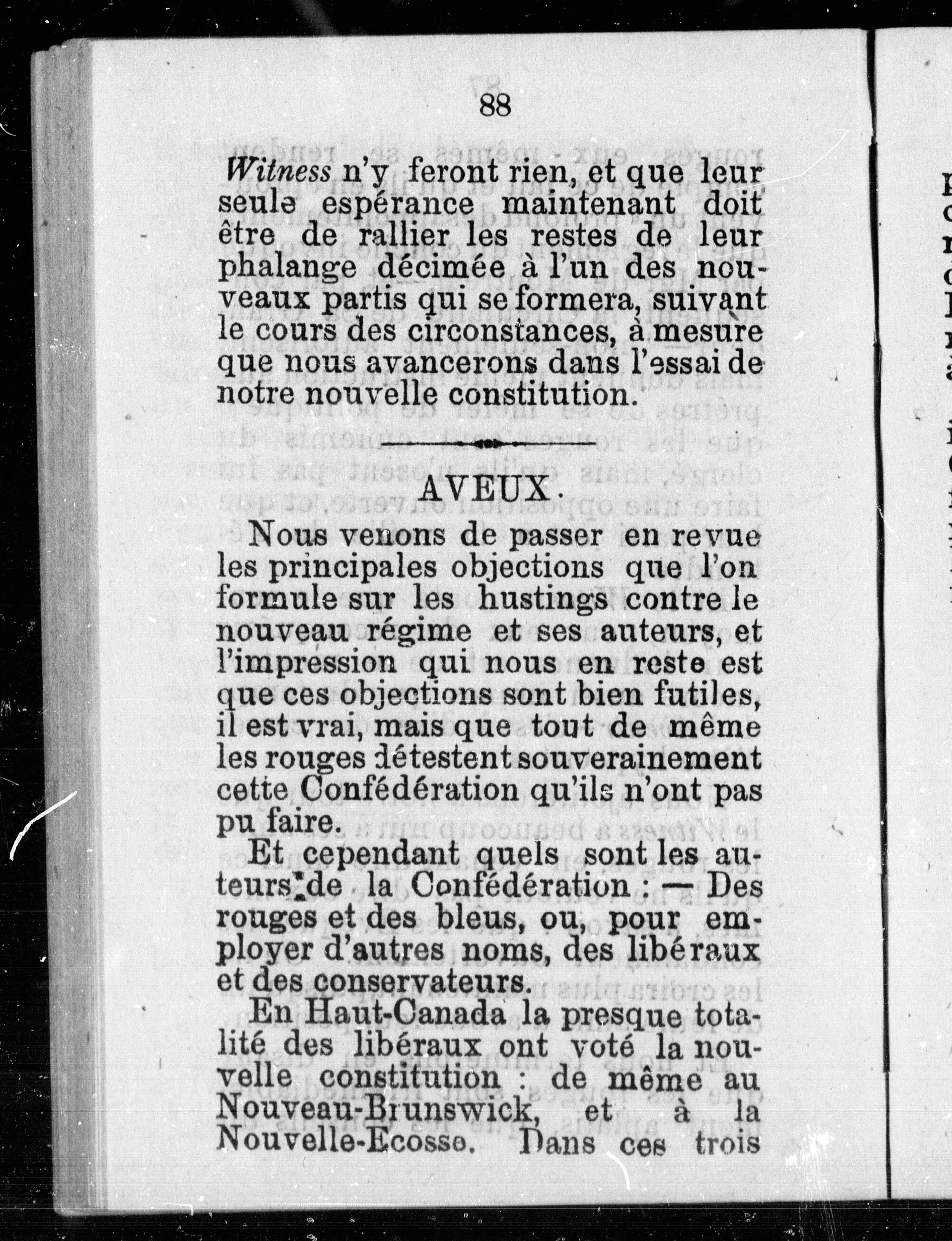 88

Witness n'y feront rien, et que leur seule espérance maintenant doit être de rallier les restes de leur phalange décimée à l'un des nouveaux partis qui se formera, suivant le cours des circonstances, à mesure que nous avancerons dans l'essai de notre nouvelle constitution.

AVEUX.

Nous venons de passer en revue les principales objections que l'on formule sur les hustings contre le nouveau régime et ses auteurs, et l'impression qui nous en reste est que ces objections sont bien futiles, il est vrai, mais que tout de même les rouges détestent souverainement cette Confédération qu'ils n'ont pas pu faire.

Et cependant quels sont les auteurs de la Confédération : — Des rouges et des bleus, ou, pour employer d'autres noms, des libéraux et des conservateurs.

En Haut-Canada la presque totalité des libéraux ont voté la nouvelle constitution : de même au Nouveau-Brunswick, et à la Nouvelle-Ecosse. Dans ces trois